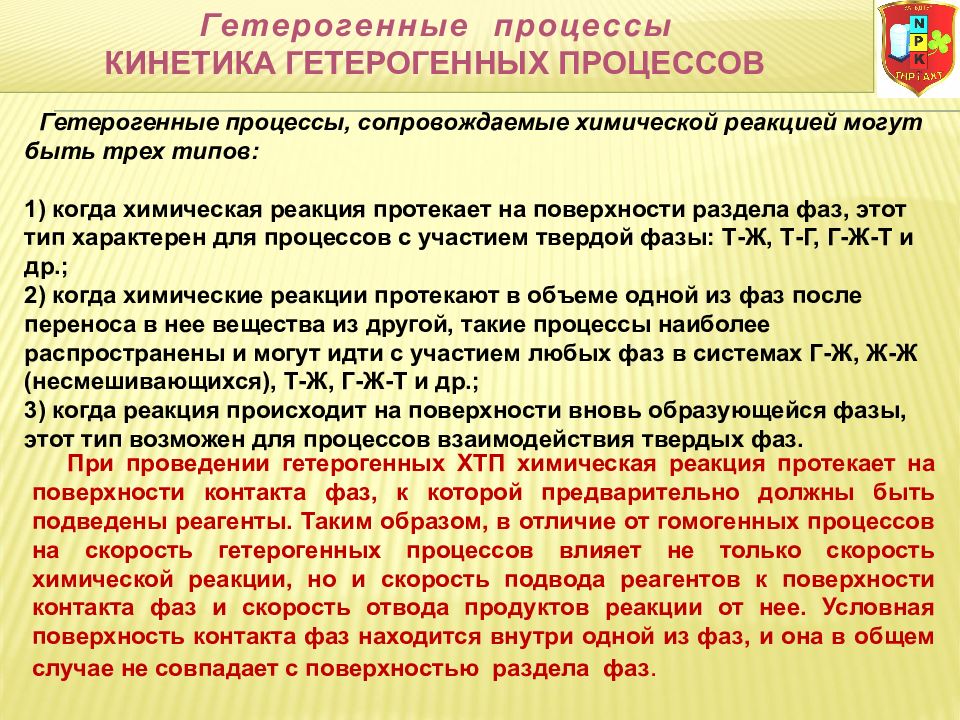 Гетерогенные процессы
КИНЕТИКА ГЕТЕРОГЕННЫХ ПРОЦЕССОВ

N P K
ГНРІ АКТ

Гетерогенные процессы, сопровождаемые химической реакцией могут быть трех типов:

1) когда химическая реакция протекает на поверхности раздела фаз, этот тип характерен для процессов с участием твердой фазы: Т-Ж, Т-Г, Г-Ж-Т и др.;
2) когда химические реакции протекают в объеме одной из фаз после переноса в нее вещества из другой, такие процессы наиболее распространены и могут идти с участием любых фаз в системах Г-Ж, Ж-Ж (несмешивающихся), Т-Ж, Г-Ж-Т и др.;
3) когда реакция происходит на поверхности вновь образующейся фазы, этот тип возможен для процессов взаимодействия твердых фаз.

При проведении гетерогенных ХТП химическая реакция протекает на поверхности контакта фаз, к которой предварительно должны быть подведены реагенты. Таким образом, в отличие от гомогенных процессов на скорость гетерогенных процессов влияет не только скорость химической реакции, но и скорость подвода реагентов к поверхности контакта фаз и скорость отвода продуктов реакции от нее. Условная поверхность контакта фаз находится внутри одной из фаз, и она в общем случае не совпадает с поверхностью раздела фаз.